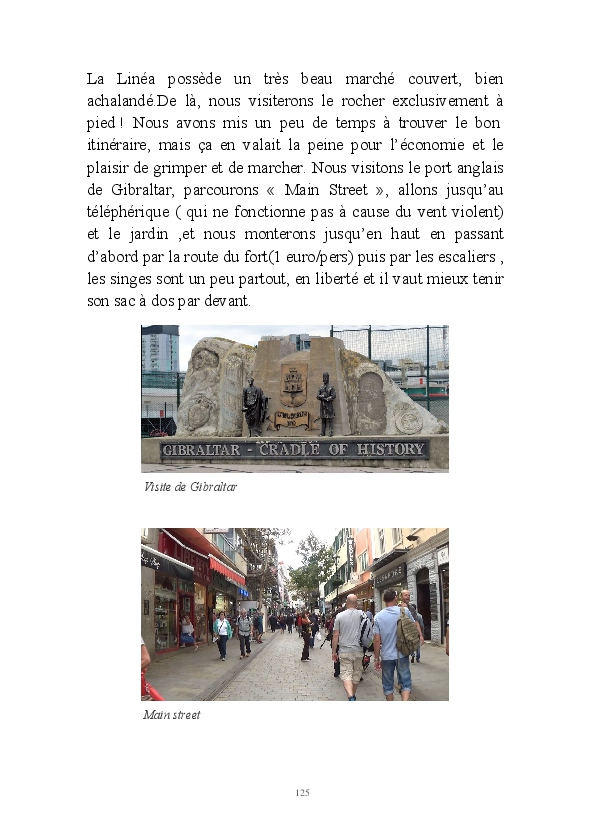 La Linéa possède un très beau marché couvert, bien achalandé.De là, nous visiterons le rocher exclusivement à pied ! Nous avons mis un peu de temps à trouver le bon itinéraire, mais ça en valait la peine pour l'économie et le plaisir de grimper et de marcher. Nous visitons le port anglais de Gibraltar, parcourons « Main Street », allons jusqu'au téléphérique ( qui ne fonctionne pas à cause du vent violent) et le jardin ,et nous monterons jusqu'en haut en passant d'abord par la route du fort(1 euro/pers) puis par les escaliers , les singes sont un peu partout, en liberté et il vaut mieux tenir son sac à dos par devant.

GIBRALTAR - CRADLE OF HISTORY

Visite de Gibraltar

Main street

125